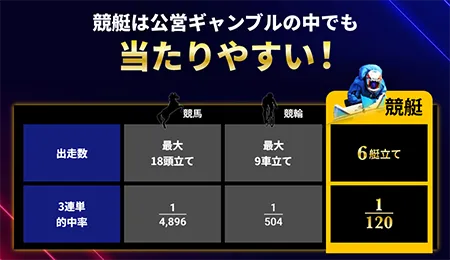 競艇は公営ギャンブルの中でも
当たりやすい!

| | 競馬 | 競輪 | 競艇 |
|---|---|---|---|
| 出走数 | 最大 18頭立て | 最大 9車立て | 6艇立て |
| 3連単 的中率 | $\frac{1}{4,896}$ | $\frac{1}{504}$ | $\frac{1}{120}$ |